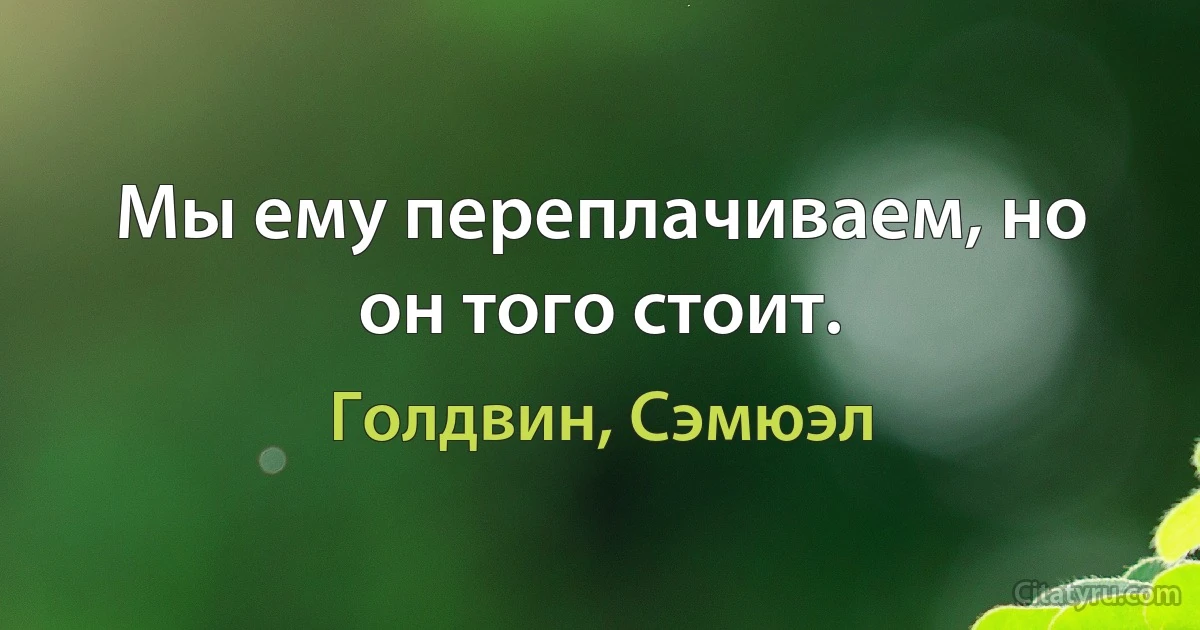 Мы ему переплачиваем, но он того стоит.

Голдвин, Сэмюэл

Citatyru.com